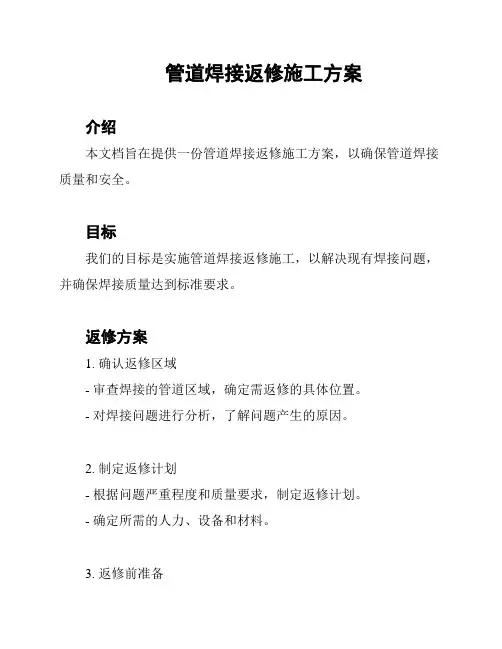 管道焊接返修施工方案

介绍

本文档旨在提供一份管道焊接返修施工方案，以确保管道焊接质量和安全。

目标

我们的目标是实施管道焊接返修施工，以解决现有焊接问题，并确保焊接质量达到标准要求。

返修方案

1. 确认返修区域

- 审查焊接的管道区域，确定需返修的具体位置。

- 对焊接问题进行分析，了解问题产生的原因。

2. 制定返修计划

- 根据问题严重程度和质量要求，制定返修计划。

- 确定所需的人力、设备和材料。

3. 返修前准备